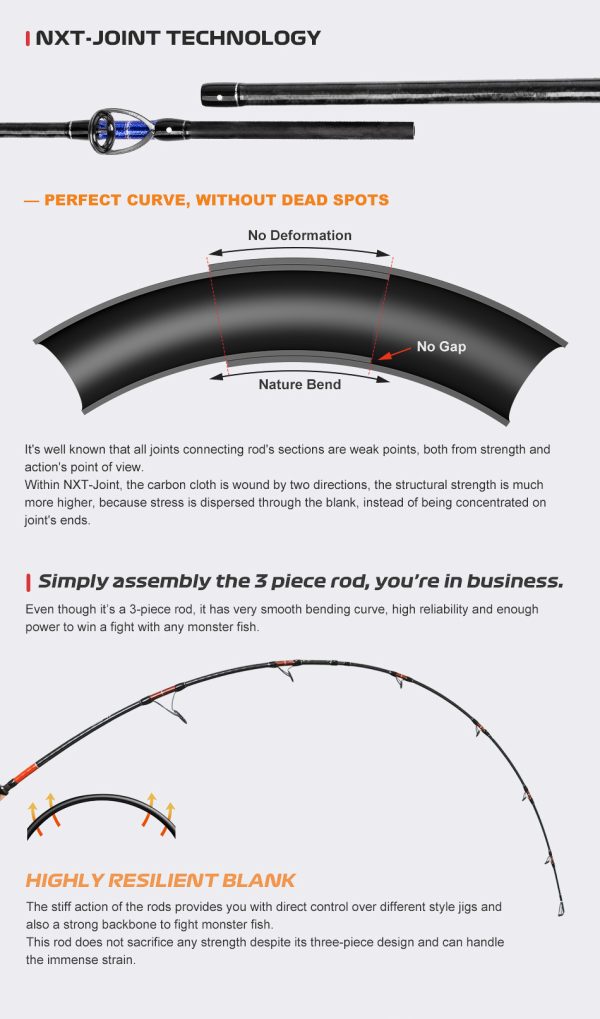 NXT-JOINT TECHNOLOGY

— PERFECT CURVE, WITHOUT DEAD SPOTS

No Deformation

No Gap

Nature Bend

It's well known that all joints connecting rod's sections are weak points, both from strength and action's point of view.
Within NXT-Joint, the carbon cloth is wound by two directions, the structural strength is much more higher, because stress is dispersed through the blank, instead of being concentrated on joint's ends.

Simply assembly the 3 piece rod, you're in business.

Even though it's a 3-piece rod, it has very smooth bending curve, high reliability and enough power to win a fight with any monster fish.

HIGHLY RESILIENT BLANK

The stiff action of the rods provides you with direct control over different style jigs and also a strong backbone to fight monster fish.
This rod does not sacrifice any strength despite its three-piece design and can handle the immense strain.